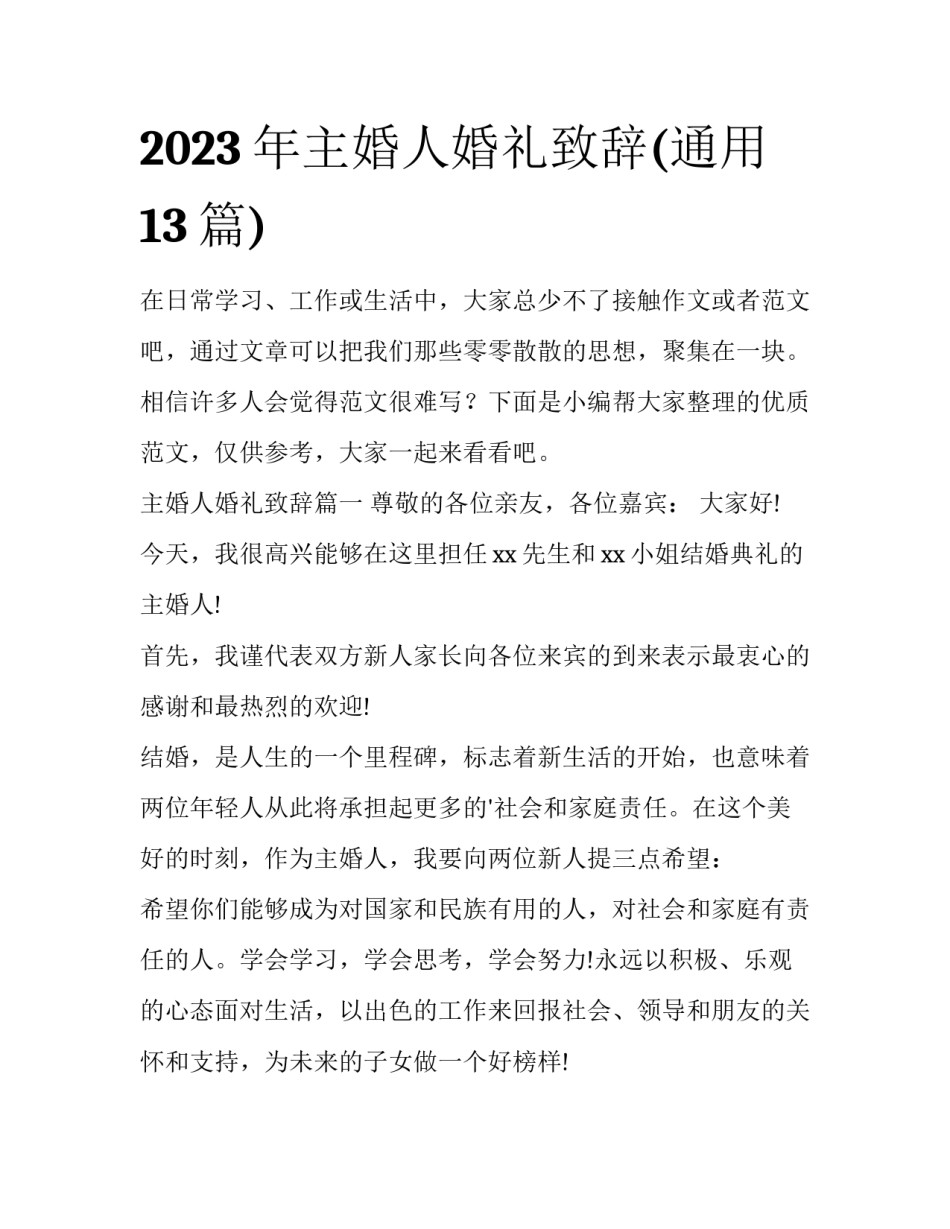 2023 年主婚人婚礼致辞(通用 13 篇)

在日常学习、工作或生活中，大家总少不了接触作文或者范文吧，通过文章可以把我们那些零零散散的思想，聚集在一块。相信许多人会觉得范文很难写？下面是小编帮大家整理的优质范文，仅供参考，大家一起来看看吧。

主婚人婚礼致辞篇一 尊敬的各位亲友，各位嘉宾： 大家好!

今天，我很高兴能够在这里担任 xx 先生和 xx 小姐结婚典礼的主婚人!

首先，我谨代表双方新人家长向各位来宾的到来表示最衷心的感谢和最热烈的欢迎!

结婚，是人生的一个里程碑，标志着新生活的开始，也意味着两位年轻人从此将承担起更多的'社会和家庭责任。在这个美好的时刻，作为主婚人，我要向两位新人提三点希望：

希望你们能够成为对国家和民族有用的人，对社会和家庭有责任的人。学会学习，学会思考，学会努力!永远以积极、乐观的心态面对生活，以出色的工作来回报社会、领导和朋友的关怀和支持，为未来的子女做一个好榜样!